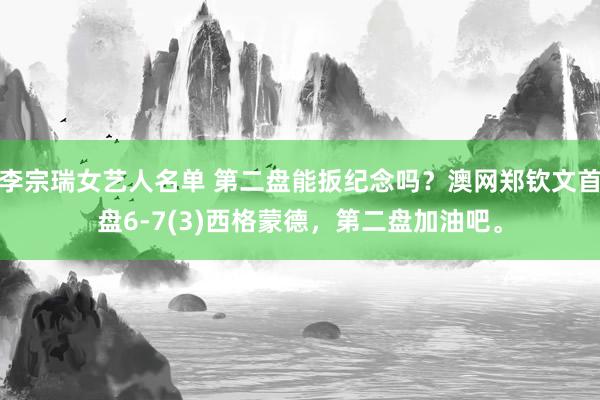 李宗瑞女艺人名单 第二盘能扳纪念吗？澳网郑钦文首盘6-7(3)西格蒙德，第二盘加油吧。